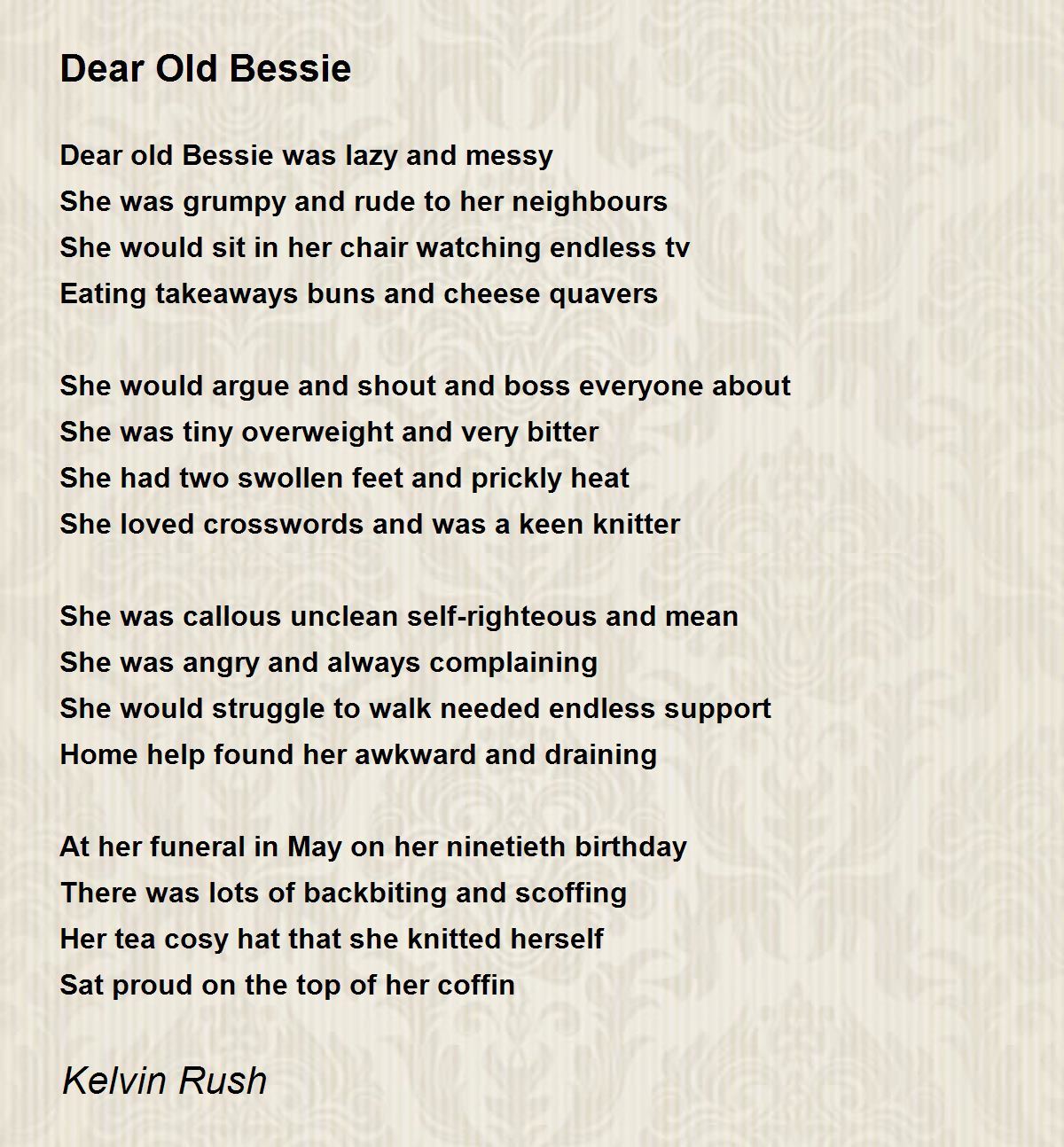 Dear Old Bessie

Dear old Bessie was lazy and messy
She was grumpy and rude to her neighbours
She would sit in her chair watching endless tv
Eating takeaways buns and cheese quavers

She would argue and shout and boss everyone about
She was tiny overweight and very bitter
She had two swollen feet and prickly heat
She loved crosswords and was a keen knitter

She was callous unclean self-righteous and mean
She was angry and always complaining
She would struggle to walk needed endless support
Home help found her awkward and draining

At her funeral in May on her ninetieth birthday
There was lots of backbiting and scoffing
Her tea cosy hat that she knitted herself
Sat proud on the top of her coffin

Kelvin Rush